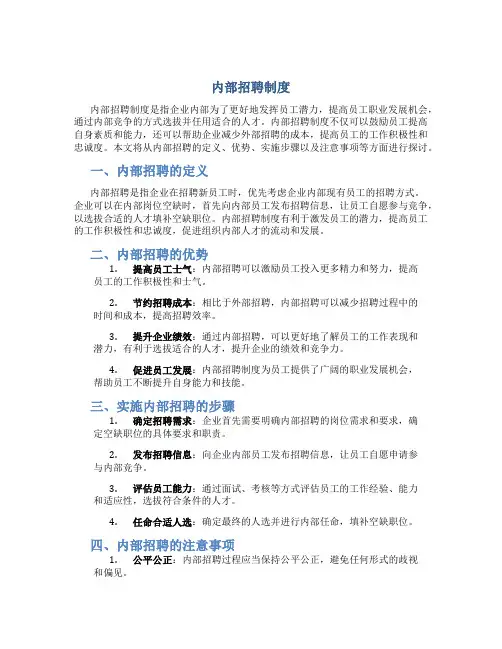 内部招聘制度

内部招聘制度是指企业内部为了更好地发挥员工潜力，提高员工职业发展机会，通过内部竞争的方式选拔并任用适合的人才。内部招聘制度不仅可以鼓励员工提高自身素质和能力，还可以帮助企业减少外部招聘的成本，提高员工的工作积极性和忠诚度。本文将从内部招聘的定义、优势、实施步骤以及注意事项等方面进行探讨。

一、内部招聘的定义

内部招聘是指企业在招聘新员工时，优先考虑企业内部现有员工的招聘方式。企业可以在内部岗位空缺时，首先向内部员工发布招聘信息，让员工自愿参与竞争，以选拔合适的人才填补空缺职位。内部招聘制度有利于激发员工的潜力，提高员工的工作积极性和忠诚度，促进组织内部人才的流动和发展。

二、内部招聘的优势

1. 提高员工士气：内部招聘可以激励员工投入更多精力和努力，提高员工的工作积极性和士气。

2. 节约招聘成本：相比于外部招聘，内部招聘可以减少招聘过程中的时间和成本，提高招聘效率。

3. 提升企业绩效：通过内部招聘，可以更好地了解员工的工作表现和潜力，有利于选拔适合的人才，提升企业的绩效和竞争力。

4. 促进员工发展：内部招聘制度为员工提供了广阔的职业发展机会，帮助员工不断提升自身能力和技能。

三、实施内部招聘的步骤

1. 确定招聘需求：企业首先需要明确内部招聘的岗位需求和要求，确定空缺职位的具体要求和职责。

2. 发布招聘信息：向企业内部员工发布招聘信息，让员工自愿申请参与内部竞争。

3. 评估员工能力：通过面试、考核等方式评估员工的工作经验、能力和适应性，选拔符合条件的人才。

4. 任命合适人选：确定最终的人选并进行内部任命，填补空缺职位。

四、内部招聘的注意事项

1. 公平公正：内部招聘过程应当保持公平公正，避免任何形式的歧视和偏见。